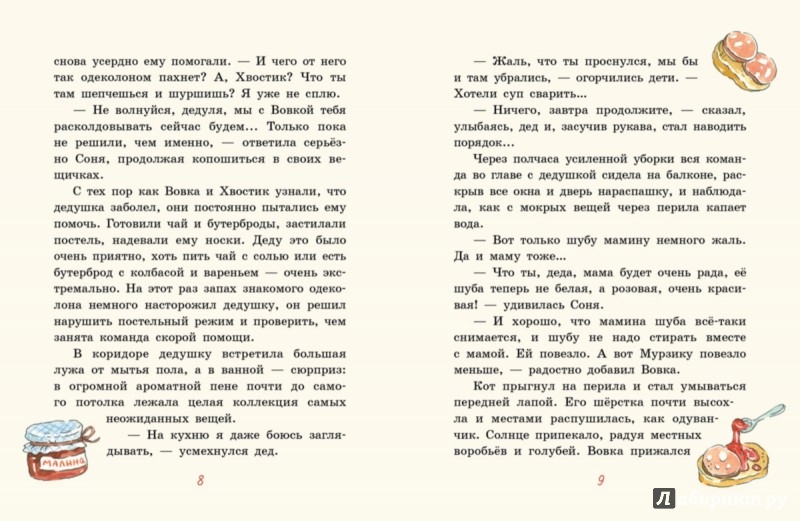 снова усердно ему помогали. — И чего от него так одеколоном пахнет? А, Хвостик? Что ты там шепчешься и шуршишь? Я уже не сплю.

— Не волнуйся, дедуля, мы с Вовкой тебя расколдовывать сейчас будем... Только пока не решили, чем именно, — ответила серьёзно Соня, продолжая копошиться в своих вещичках.

С тех пор как Вовка и Хвостик узнали, что дедушка заболел, они постоянно пытались ему помочь. Готовили чай и бутерброды, застилали постель, надевали ему носки. Деду это было очень приятно, хоть пить чай с солью или есть бутерброд с колбасой и вареньем — очень экстремально. На этот раз запах знакомого одеколона немного насторожил дедушку, он решил нарушить постельный режим и проверить, чем занята команда скорой помощи.

В коридоре дедушку встретила большая лужа от мытья пола, а в ванной — сюрприз: в огромной ароматной пене почти до самого потолка лежала целая коллекция самых неожиданных вещей.

— На кухню я даже боюсь заглядывать, — усмехнулся дед.

МАЛИНА

8

— Жаль, что ты проснулся, мы бы и там убрались, — огорчились дети. — Хотели суп сварить...

— Ничего, завтра продолжите, — сказал, улыбаясь, дед и, засучив рукава, стал наводить порядок...

Через полчаса усиленной уборки вся команда во главе с дедушкой сидела на балконе, раскрыв все окна и дверь нараспашку, и наблюдала, как с мокрых вещей через перила капает вода.

— Вот только шубу мамину немного жаль. Да и маму тоже...

— Что ты, деда, мама будет очень рада, её шуба теперь не белая, а розовая, очень красивая! — удивилась Соня.

— И хорошо, что мамина шуба всё-таки снимается, и шубу не надо стирать вместе с мамой. Ей повезло. А вот Мурзику повезло меньше, — радостно добавил Вовка.

Кот прыгнул на перила и стал умываться передней лапой. Его шёрстка почти высохла и местами распушилась, как одуванчик. Солнце припекало, радуя местных воробьёв и голубей. Вовка прижался

9

Лабиринт.ру